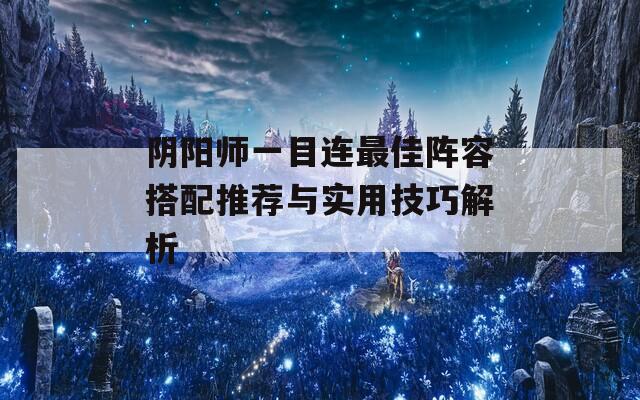 阴阳师一目连最佳阵容搭配推荐与实用技巧解析